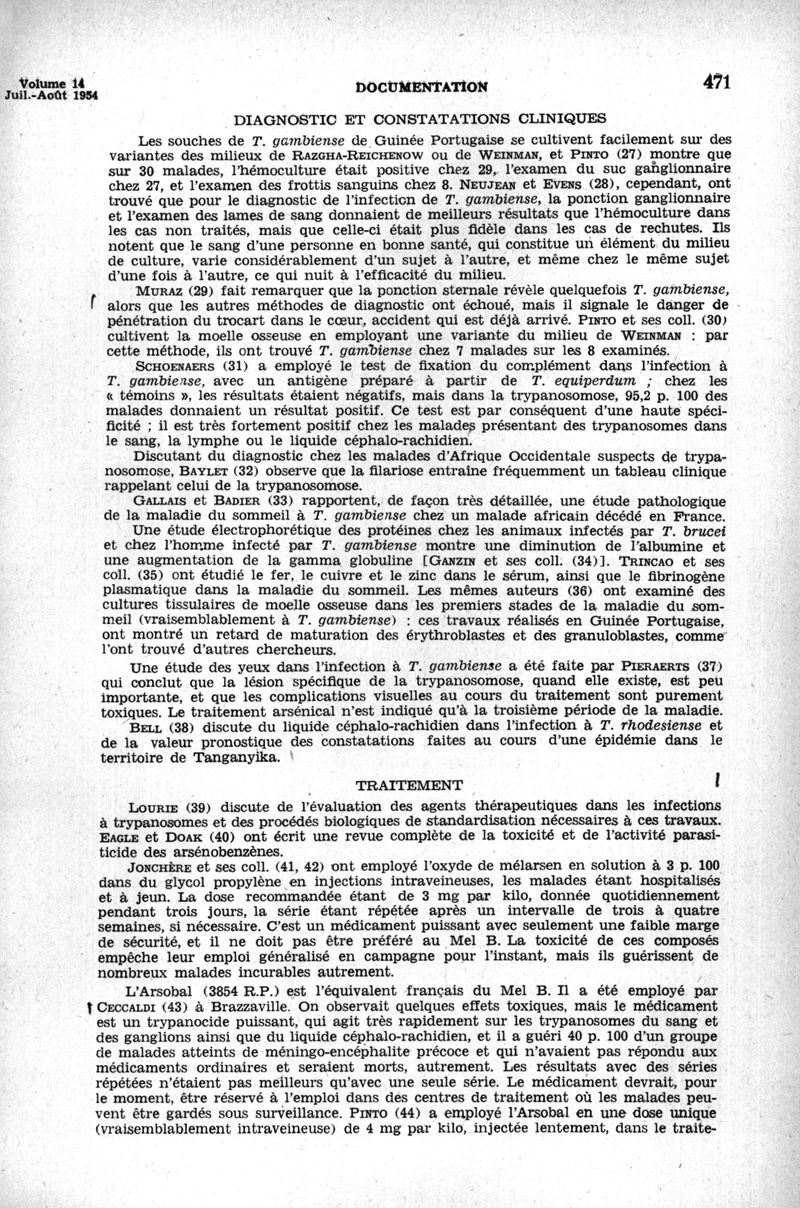 Volume 14
Juil.-Août 1954

DOCUMENTATION

471

DIAGNOSTIC ET CONSTATATIONS CLINIQUES

Les souches de T. gambiense de Guinée Portugaise se cultivent facilement sur des variantes des milieux de Razgha-Reichenow ou de Weinman, et Pinto (27) montre que sur 30 malades, l'hémoculture était positive chez 29, l'examen du suc ganglionnaire chez 27, et l'examen des frottis sanguins chez 8. Neujean et Evens (28), cependant, ont trouvé que pour le diagnostic de l'infection de T. gambiense, la ponction ganglionnaire et l'examen des lames de sang donnaient de meilleurs résultats que l'hémoculture dans les cas non traités, mais que celle-ci était plus fidèle dans les cas de rechutes. Ils notent que le sang d'une personne en bonne santé, qui constitue un élément du milieu de culture, varie considérablement d'un sujet à l'autre, et même chez le même sujet d'une fois à l'autre, ce qui nuit à l'efficacité du milieu.

Muraz (29) fait remarquer que la ponction sternale révèle quelquefois T. gambiense, alors que les autres méthodes de diagnostic ont échoué, mais il signale le danger de pénétration du trocart dans le cœur, accident qui est déjà arrivé. Pinto et ses coll. (30) cultivent la moelle osseuse en employant une variante du milieu de Weinman : par cette méthode, ils ont trouvé T. gambiense chez 7 malades sur les 8 examinés.

Schoenaers (31) a employé le test de fixation du complément dans l'infection à T. gambiense, avec un antigène préparé à partir de T. equiperdum ; chez les « témoins », les résultats étaient négatifs, mais dans la trypanosomose, 95,2 p. 100 des malades donnaient un résultat positif. Ce test est par conséquent d'une haute spécificité ; il est très fortement positif chez les malades présentant des trypanosomes dans le sang, la lymphe ou le liquide céphalo-rachidien.

Discutant du diagnostic chez les malades d'Afrique Occidentale suspects de trypanosomose, Baylet (32) observe que la filariose entraîne fréquemment un tableau clinique rappelant celui de la trypanosomose.

Gallais et Badier (33) rapportent, de façon très détaillée, une étude pathologique de la maladie du sommeil à T. gambiense chez un malade africain décédé en France.

Une étude électrophorétique des protéines chez les animaux infectés par T. brucei et chez l'homme infecté par T. gambiense montre une diminution de l'albumine et une augmentation de la gamma globuline [Ganzin et ses coll. (34)]. Trincao et ses coll. (35) ont étudié le fer, le cuivre et le zinc dans le sérum, ainsi que le fibrinogène plasmatique dans la maladie du sommeil. Les mêmes auteurs (36) ont examiné des cultures tissulaires de moelle osseuse dans les premiers stades de la maladie du sommeil (vraisemblablement à T. gambiense) : ces travaux réalisés en Guinée Portugaise, ont montré un retard de maturation des érythroblastes et des granuloblastes, comme l'ont trouvé d'autres chercheurs.

Une étude des yeux dans l'infection à T. gambiense a été faite par Pieraerts (37) qui conclut que la lésion spécifique de la trypanosomose, quand elle existe, est peu importante, et que les complications visuelles au cours du traitement sont purement toxiques. Le traitement arsénical n'est indiqué qu'à la troisième période de la maladie.

Bell (38) discute du liquide céphalo-rachidien dans l'infection à T. rhodesiense et de la valeur pronostique des constatations faites au cours d'une épidémie dans le territoire de Tanganyika.

TRAITEMENT

Lourie (39) discute de l'évaluation des agents thérapeutiques dans les infections à trypanosomes et des procédés biologiques de standardisation nécessaires à ces travaux. Eagle et Doak (40) ont écrit une revue complète de la toxicité et de l'activité parasiticide des arsénobenzènes.

Jonchère et ses coll. (41, 42) ont employé l'oxyde de mélarsen en solution à 3 p. 100 dans du glycol propylène en injections intraveineuses, les malades étant hospitalisés et à jeun. La dose recommandée étant de 3 mg par kilo, donnée quotidiennement pendant trois jours, la série étant répétée après un intervalle de trois à quatre semaines, si nécessaire. C'est un médicament puissant avec seulement une faible marge de sécurité, et il ne doit pas être préféré au Mel B. La toxicité de ces composés empêche leur emploi généralisé en campagne pour l'instant, mais ils guérissent de nombreux malades incurables autrement.

L'Arsobal (3854 R.P.) est l'équivalent français du Mel B. Il a été employé par Ceccaldi (43) à Brazzaville. On observait quelques effets toxiques, mais le médicament est un trypanocide puissant, qui agit très rapidement sur les trypanosomes du sang et des ganglions ainsi que du liquide céphalo-rachidien, et il a guéri 40 p. 100 d'un groupe de malades atteints de méningo-encéphalite précoce et qui n'avaient pas répondu aux médicaments ordinaires et seraient morts, autrement. Les résultats avec des séries répétées n'étaient pas meilleurs qu'avec une seule série. Le médicament devrait, pour le moment, être réservé à l'emploi dans des centres de traitement où les malades peuvent être gardés sous surveillance. Pinto (44) a employé l'Arsobal en une dose unique (vraisemblablement intraveineuse) de 4 mg par kilo, injectée lentement, dans le traite-